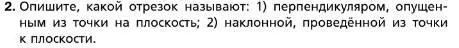 2. Опишите, какой отрезок называют: 1) перпендикуляром, опущенным из точки на плоскость; 2) наклонной, проведённой из точки к плоскости.